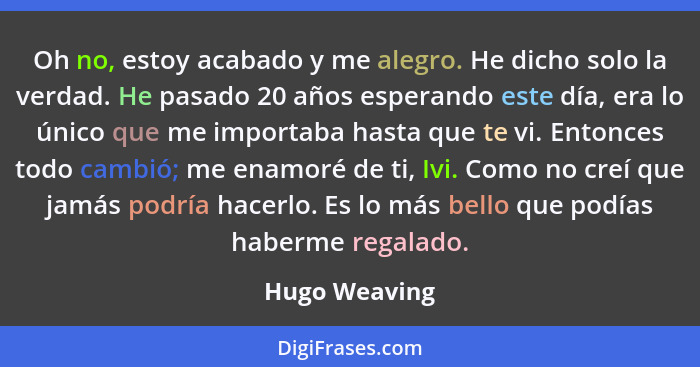 Oh no, estoy acabado y me alegro. He dicho solo la verdad. He pasado 20 años esperando este día, era lo único que me importaba hasta que te vi. Entonces todo cambió; me enamoré de ti, Ivi. Como no creí que jamás podría hacerlo. Es lo más bello que podías haberme regalado.

Hugo Weaving

DigiFrases.com